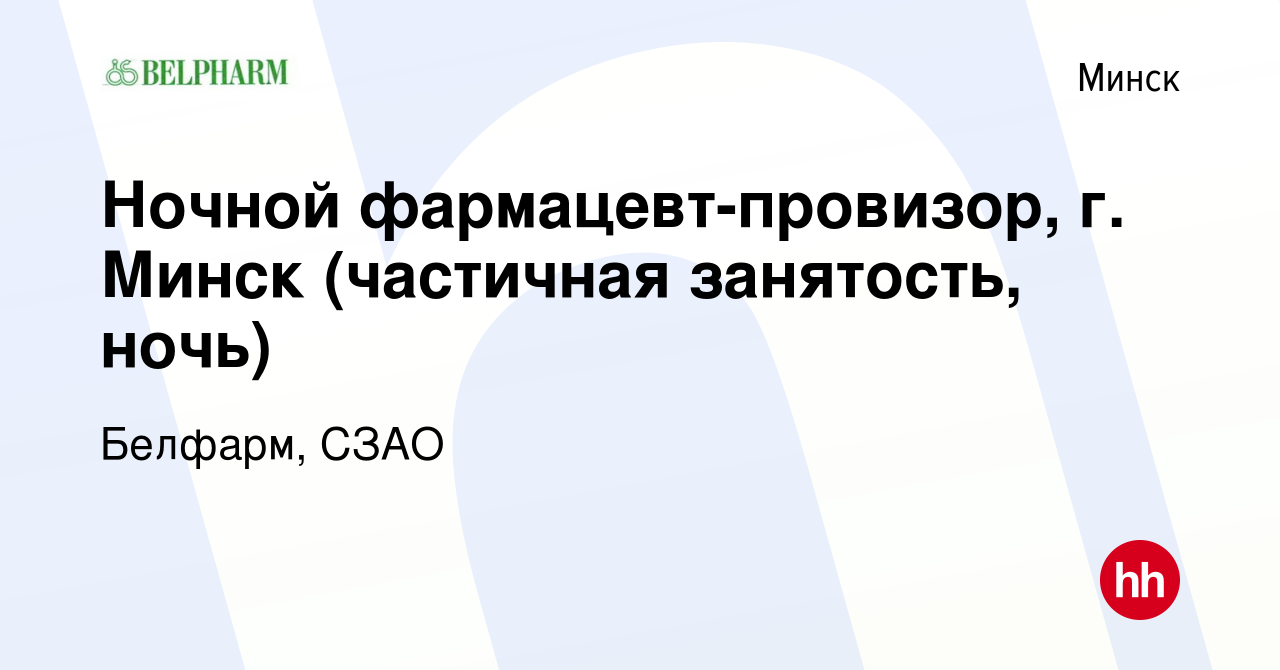 BELPHARM

Минск

Ночной фармацевт-провизор, г. Минск (частичная занятость, ночь)

Белфарм, СЗАО

hh